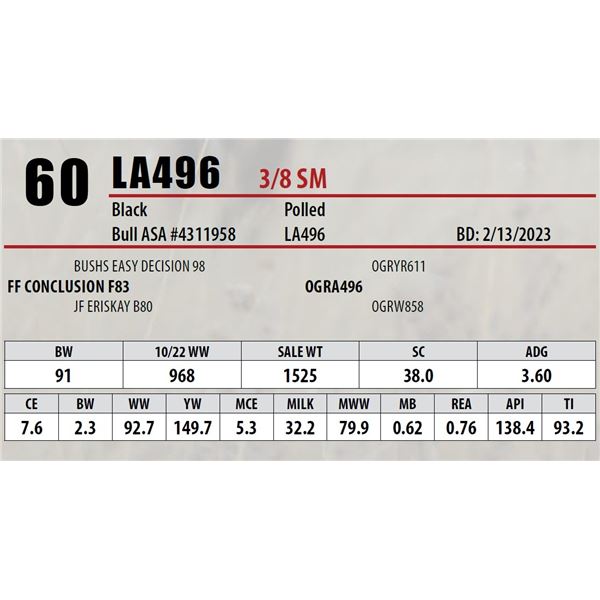 60 LA496 3/8 SM

Black
Bull ASA #4311958

Polled
LA496

BD: 2/13/2023

BUSHS EASY DECISION 98
FF CONCLUSION F83
JF ERISKAY B80

OGRYR611
OGRA496
OGRW858

| BW | 10/22 WW | SALE WT | SC | ADG |
|---|---|---|---|---|
| 91 | 968 | 1525 | 38.0 | 3.60 |

| CE | BW | WW | YW | MCE | MILK | MWW | MB | REA | API | TI |
|---|---|---|---|---|---|---|---|---|---|---|
| 7.6 | 2.3 | 92.7 | 149.7 | 5.3 | 32.2 | 79.9 | 0.62 | 0.76 | 138.4 | 93.2 |